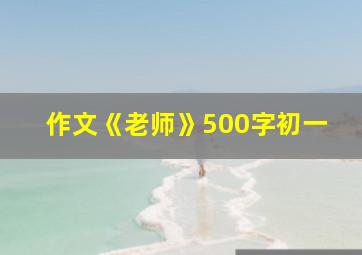 作文《老师》500字初一